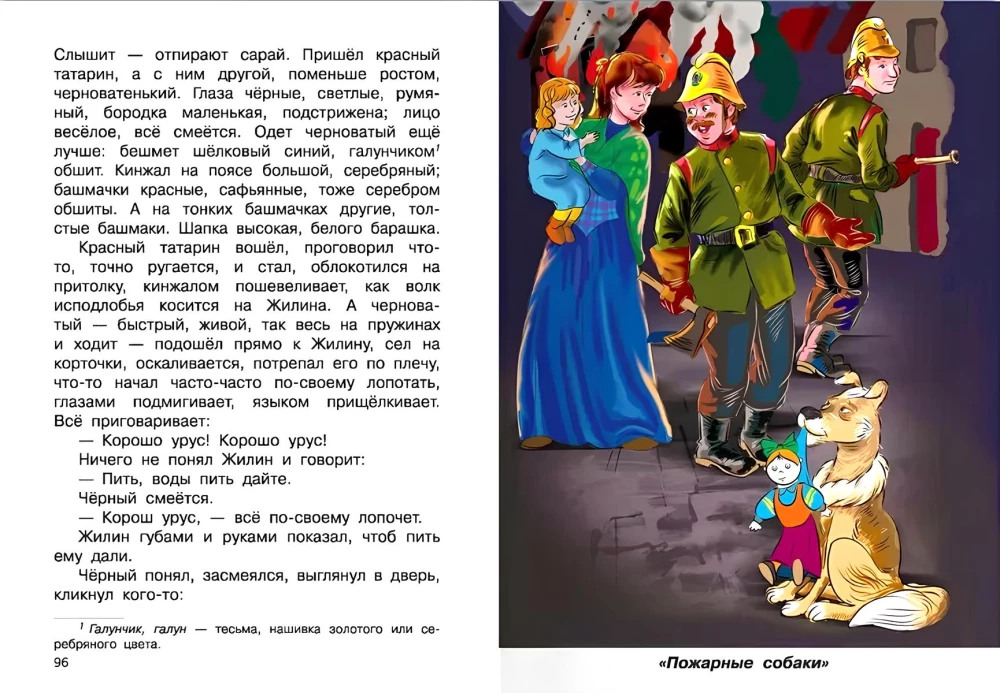 Слышит — отпирают сарай. Пришёл красный татарин, а с ним другой, поменьше ростом, черноватенький. Глаза чёрные, светлые, румяный, бородка маленькая, подстрижена; лицо весёлое, всё смеётся. Одет черноватый ещё лучше: бешмет шёлковый синий, галунчиком$^{1}$ обшит. Кинжал на поясе большой, серебряный; башмачки красные, сафьянные, тоже серебром обшиты. А на тонких башмачках другие, толстые башмаки. Шапка высокая, белого барашка.

Красный татарин вошёл, проговорил что-то, точно ругается, и стал, облокотился на притолку, кинжалом пошевеливает, как волк исподлобья косится на Жилина. А черноватый — быстрый, живой, так весь на пружинах и ходит — подошёл прямо к Жилину, сел на корточки, оскаливается, потрепал его по плечу, что-то начал часто-часто по-своему лопотать, глазами подмигивает, языком прищёлкивает. Всё приговаривает:

— Корошо урус! Корошо урус!

Ничего не понял Жилин и говорит:

— Пить, воды пить дайте.

Чёрный смеётся.

— Корош урус, — всё по-своему лопочет.

Жилин губами и руками показал, чтоб пить ему дали.

Чёрный понял, засмеялся, выглянул в дверь, кликнул кого-то:

$^{1}$ Галунчик, галун — тесьма, нашивка золотого или серебряного цвета.

96

«Пожарные собаки»